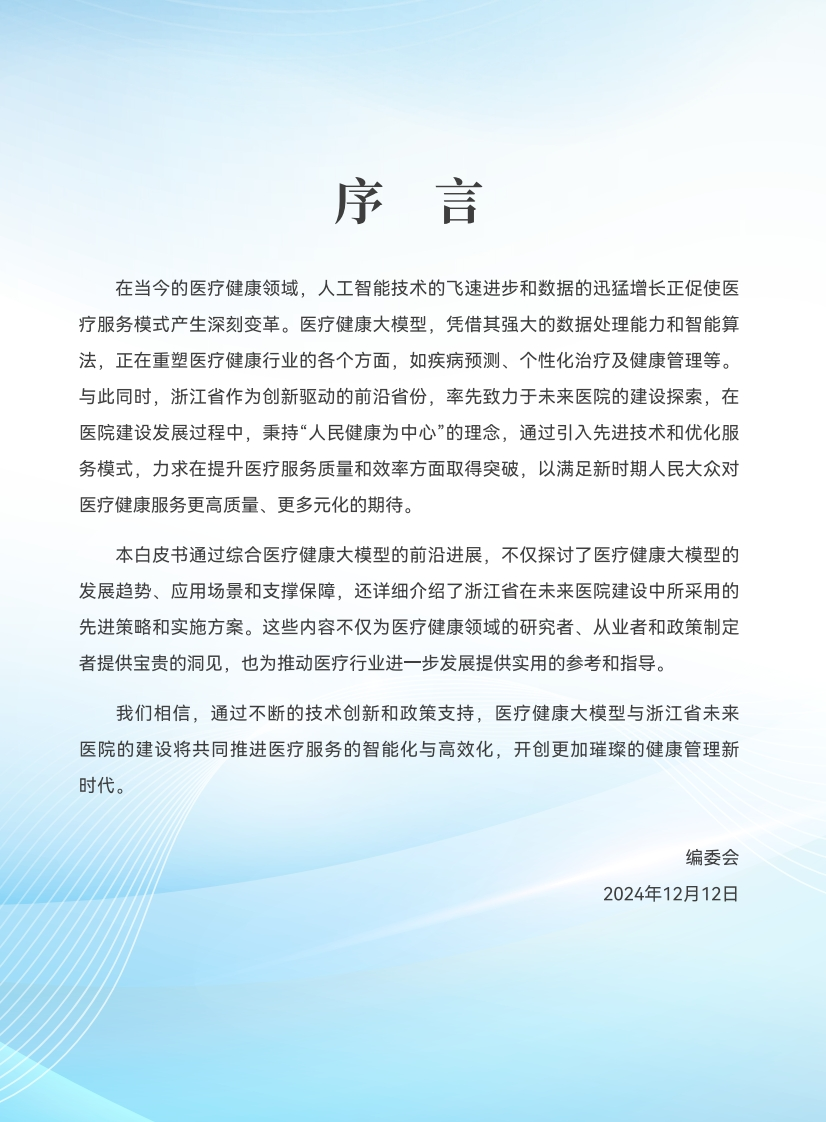 序 言

在当今的医疗健康领域，人工智能技术的飞速进步和数据的迅猛增长正促使医疗服务模式产生深刻变革。医疗健康大模型，凭借其强大的数据处理能力和智能算法，正在重塑医疗健康行业的各个方面，如疾病预测、个性化治疗及健康管理等。与此同时，浙江省作为创新驱动的前沿省份，率先致力于未来医院的建设探索，在医院建设发展过程中，秉持“人民健康为中心”的理念，通过引入先进技术和优化服务模式，力求在提升医疗服务质量和效率方面取得突破，以满足新时期人民大众对医疗健康服务更高质量、更多元化的期待。

本白皮书通过综合医疗健康大模型的前沿进展，不仅探讨了医疗健康大模型的发展趋势、应用场景和支撑保障，还详细介绍了浙江省在未来医院建设中所采用的先进策略和实施方案。这些内容不仅为医疗健康领域的研究者、从业者和政策制定者提供宝贵的洞见，也为推动医疗行业进一步发展提供实用的参考和指导。

我们相信，通过不断的技术创新和政策支持，医疗健康大模型与浙江省未来医院的建设将共同推进医疗服务的智能化与高效化，开创更加璀璨的健康管理新时代。

编委会
2024年12月12日